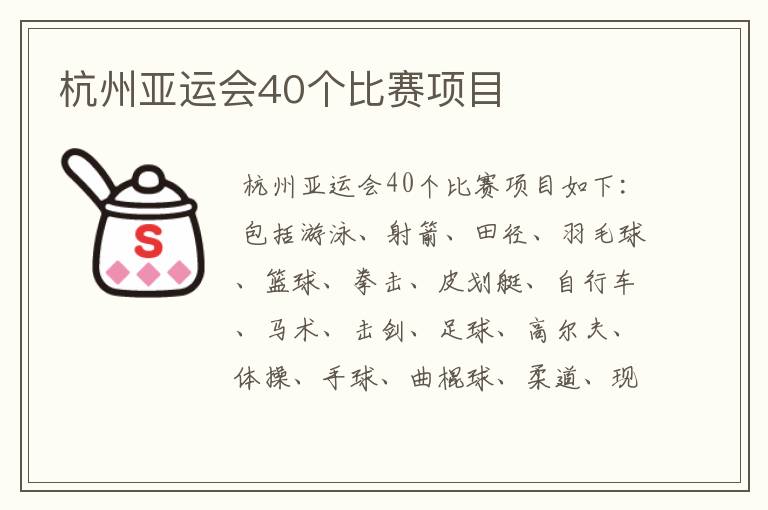 杭州亚运会40个比赛项目

S

杭州亚运会40个比赛项目如下：包括游泳、射箭、田径、羽毛球、篮球、拳击、皮划艇、自行车、马术、击剑、足球、高尔夫、体操、手球、曲棍球、柔道、现